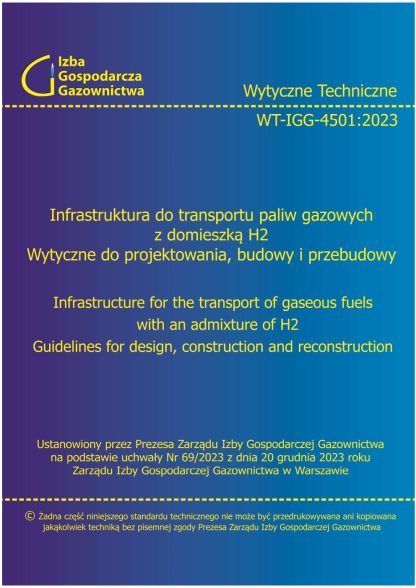 Izba Gospodarcza Gazownictwa

Wytyczne Techniczne

WT-IGG-4501:2023

Infrastruktura do transportu paliw gazowych z domieszką H2
Wytyczne do projektowania, budowy i przebudowy

Infrastructure for the transport of gaseous fuels with an admixture of H2
Guidelines for design, construction and reconstruction

Ustanowiony przez Prezesa Zarządu Izby Gospodarczej Gazownictwa na podstawie uchwały Nr 69/2023 z dnia 20 grudnia 2023 roku Zarządu Izby Gospodarczej Gazownictwa w Warszawie

© Żadna część niniejszego standardu technicznego nie może być przedrukowywana ani kopiowana jakąkolwiek techniką bez pisemnej zgody Prezesa Zarządu Izby Gospodarczej Gazownictwa